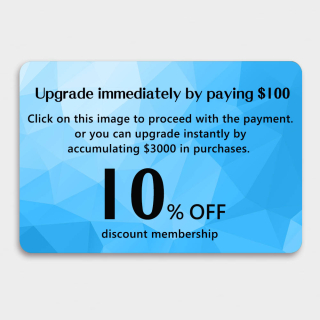 Upgrade immediately by paying \$100

Click on this image to proceed with the payment. or you can upgrade instantly by accumulating \$3000 in purchases.

10% OFF

discount membership